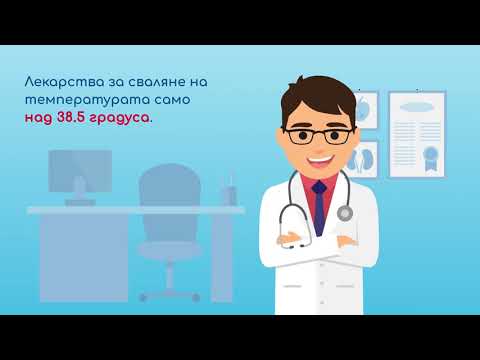 Лекарства за сваляне на температурата само над 38.5 градуса.